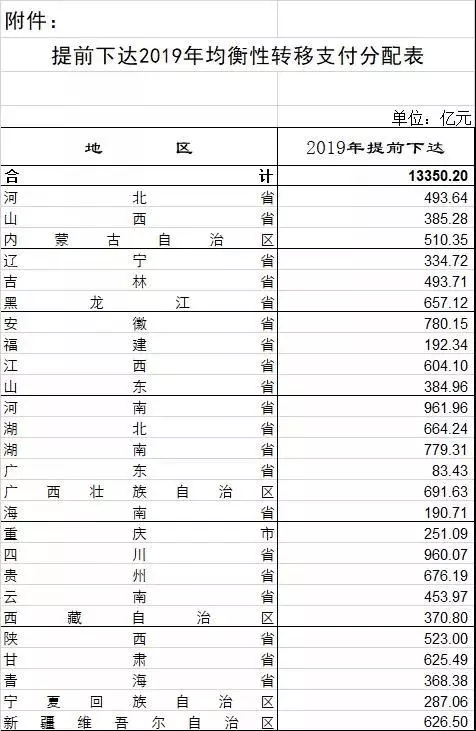 附件：

提前下达2019年均衡性转移支付分配表

单位：亿元

| 地区 | 2019年提前下达 |
|---|---|
| 合计 | 13350.20 |
| 河北省 | 493.64 |
| 山西省 | 385.28 |
| 内蒙古自治区 | 510.35 |
| 辽宁省 | 334.72 |
| 吉林省 | 493.71 |
| 黑龙江省 | 657.12 |
| 安徽省 | 780.15 |
| 福建省 | 192.34 |
| 江西省 | 604.10 |
| 山东省 | 384.96 |
| 河南省 | 961.96 |
| 湖北省 | 664.24 |
| 湖南省 | 779.31 |
| 广东省 | 83.43 |
| 广西壮族自治区 | 691.63 |
| 海南省 | 190.71 |
| 重庆市 | 251.09 |
| 四川省 | 960.07 |
| 贵州省 | 676.19 |
| 云南省 | 453.97 |
| 西藏自治区 | 370.80 |
| 陕西省 | 523.00 |
| 甘肃省 | 625.49 |
| 青海省 | 368.38 |
| 宁夏回族自治区 | 287.06 |
| 新疆维吾尔自治区 | 626.50 |